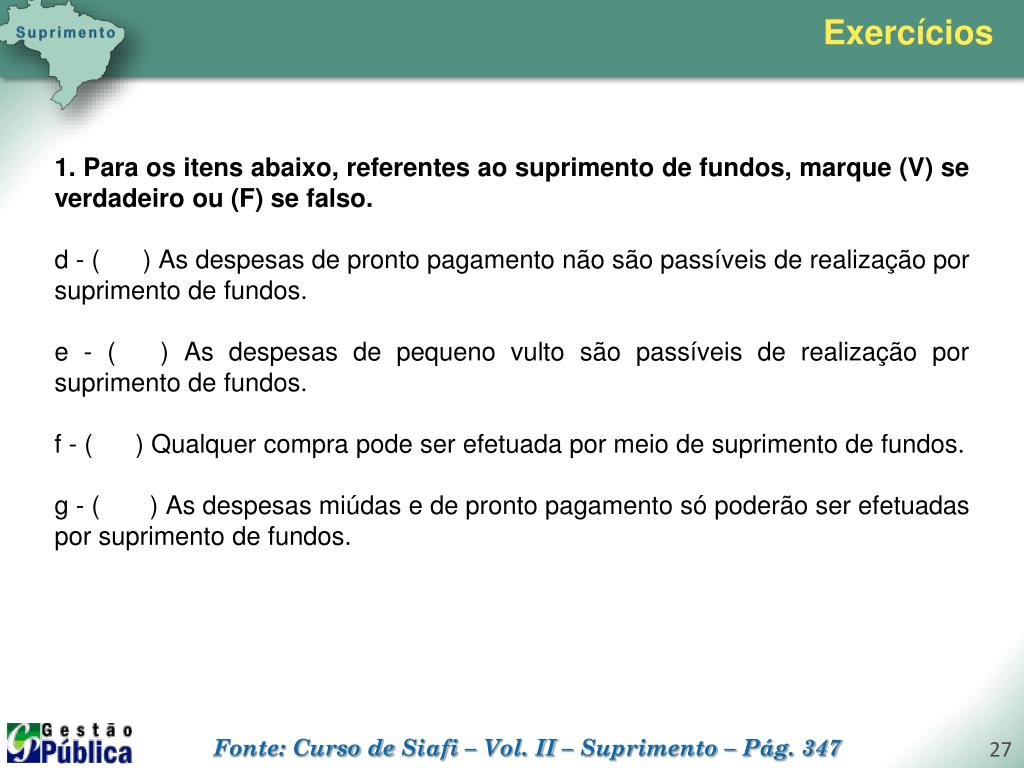 Suprimento

Exercícios

1. Para os itens abaixo, referentes ao suprimento de fundos, marque (V) se verdadeiro ou (F) se falso.

d - (     ) As despesas de pronto pagamento não são passíveis de realização por suprimento de fundos.

e - (     ) As despesas de pequeno vulto são passíveis de realização por suprimento de fundos.

f - (     ) Qualquer compra pode ser efetuada por meio de suprimento de fundos.

g - (     ) As despesas miúdas e de pronto pagamento só poderão ser efetuadas por suprimento de fundos.

Gestão Pública

Fonte: Curso de Siafi – Vol. II – Suprimento – Pág. 347

27